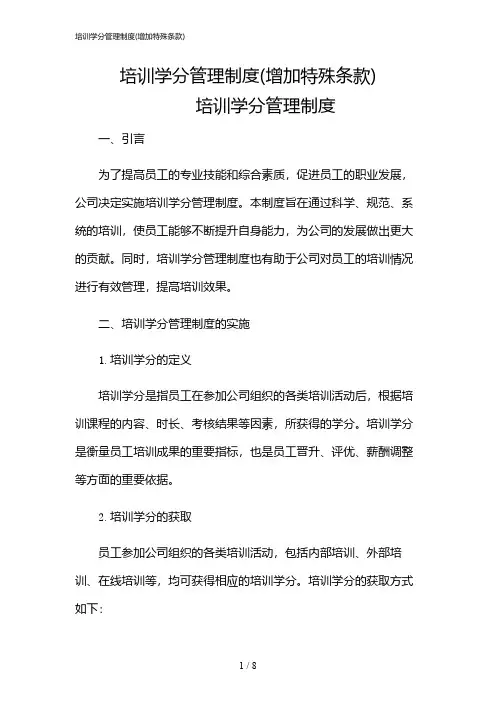 培训学分管理制度(增加特殊条款)

培训学分管理制度(增加特殊条款)

培训学分管理制度

一、引言

为了提高员工的专业技能和综合素质，促进员工的职业发展，公司决定实施培训学分管理制度。本制度旨在通过科学、规范、系统的培训，使员工能够不断提升自身能力，为公司的发展做出更大的贡献。同时，培训学分管理制度也有助于公司对员工的培训情况进行有效管理，提高培训效果。

二、培训学分管理制度的实施

1. 培训学分的定义

培训学分是指员工在参加公司组织的各类培训活动后，根据培训课程的内容、时长、考核结果等因素，所获得的学分。培训学分是衡量员工培训成果的重要指标，也是员工晋升、评优、薪酬调整等方面的重要依据。

2. 培训学分的获取

员工参加公司组织的各类培训活动，包括内部培训、外部培训、在线培训等，均可获得相应的培训学分。培训学分的获取方式如下:

1 / 8